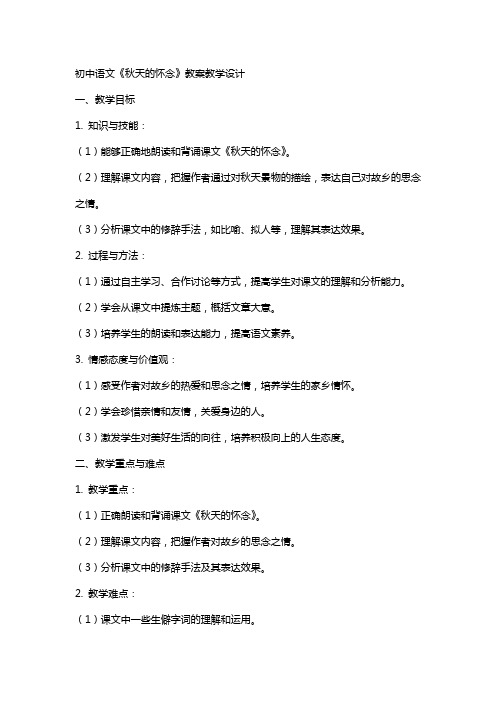 初中语文《秋天的怀念》教案教学设计

一、教学目标

1. 知识与技能：

（1）能够正确地朗读和背诵课文《秋天的怀念》。

（2）理解课文内容，把握作者通过对秋天景物的描绘，表达自己对故乡的思念之情。

（3）分析课文中的修辞手法，如比喻、拟人等，理解其表达效果。

2. 过程与方法：

（1）通过自主学习、合作讨论等方式，提高学生对课文的理解和分析能力。

（2）学会从课文中提炼主题，概括文章大意。

（3）培养学生的朗读和表达能力，提高语文素养。

3. 情感态度与价值观：

（1）感受作者对故乡的热爱和思念之情，培养学生的家乡情怀。

（2）学会珍惜亲情和友情，关爱身边的人。

（3）激发学生对美好生活的向往，培养积极向上的人生态度。

二、教学重点与难点

1. 教学重点：

（1）正确朗读和背诵课文《秋天的怀念》。

（2）理解课文内容，把握作者对故乡的思念之情。

（3）分析课文中的修辞手法及其表达效果。

2. 教学难点：

（1）课文中一些生僻字词的理解和运用。